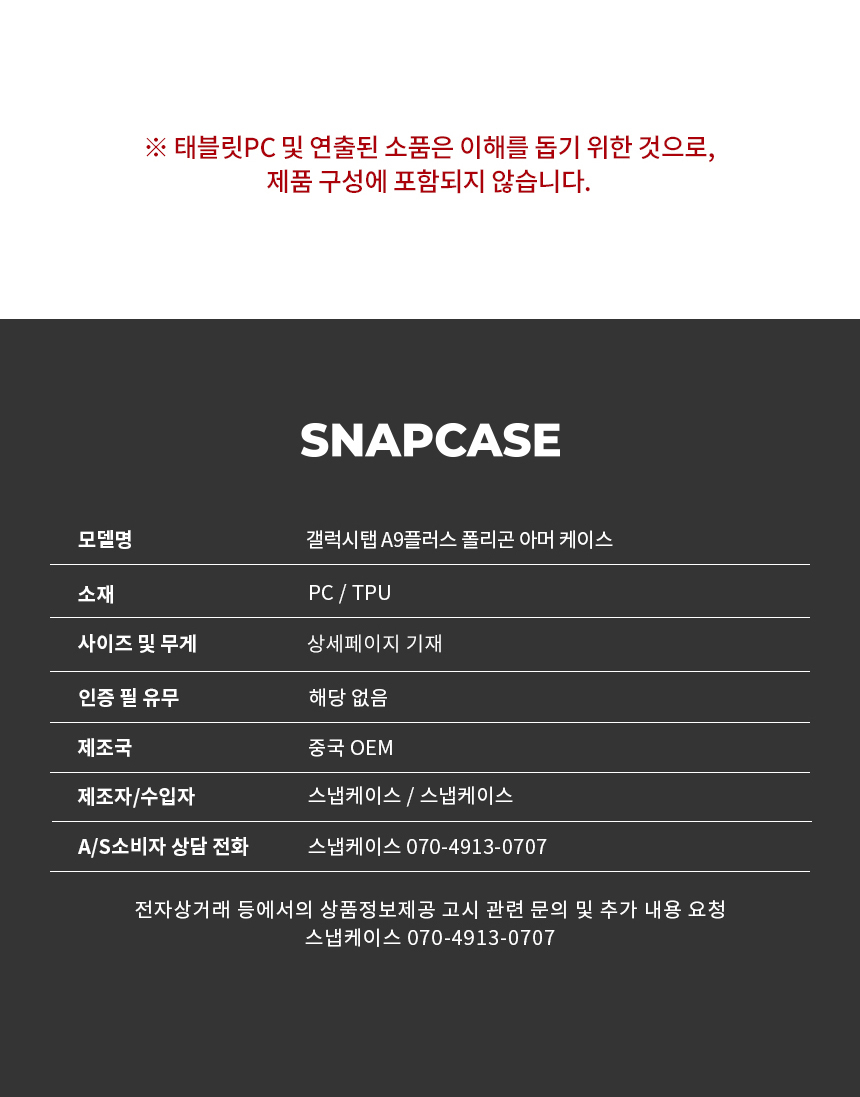 ※ 태블릿PC 및 연출된 소품은 이해를 돕기 위한 것으로, 제품 구성에 포함되지 않습니다.

SNAPCASE

| 모델명 | 갤럭시탭 A9플러스 폴리곤 아머 케이스 |
|---|---|
| 소재 | PC / TPU |
| 사이즈 및 무게 | 상세페이지 기재 |
| 인증 필 유무 | 해당 없음 |
| 제조국 | 중국 OEM |
| 제조자/수입자 | 스냅케이스 / 스냅케이스 |
| A/S소비자 상담 전화 | 스냅케이스 070-4913-0707 |

전자상거래 등에서의 상품정보제공 고시 관련 문의 및 추가 내용 요청
스냅케이스 070-4913-0707